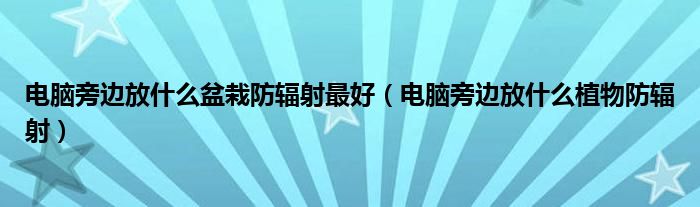 电脑旁边放什么盆栽防辐射最好（电脑旁边放什么植物防辐射）